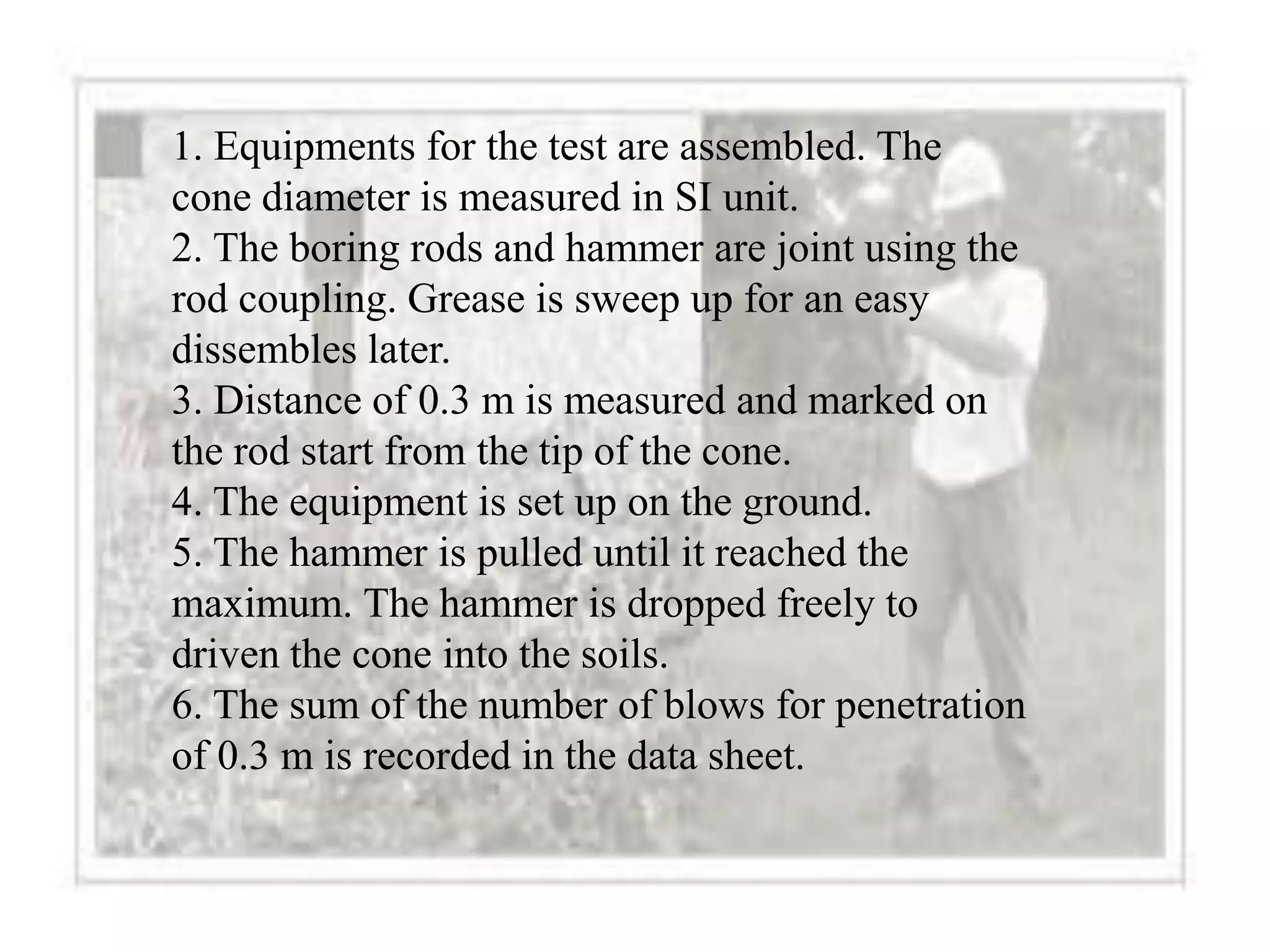 1. Equipments for the test are assembled. The cone diameter is measured in SI unit.
2. The boring rods and hammer are joint using the rod coupling. Grease is sweep up for an easy dissembles later.
3. Distance of 0.3 m is measured and marked on the rod start from the tip of the cone.
4. The equipment is set up on the ground.
5. The hammer is pulled until it reached the maximum. The hammer is dropped freely to driven the cone into the soils.
6. The sum of the number of blows for penetration of 0.3 m is recorded in the data sheet.